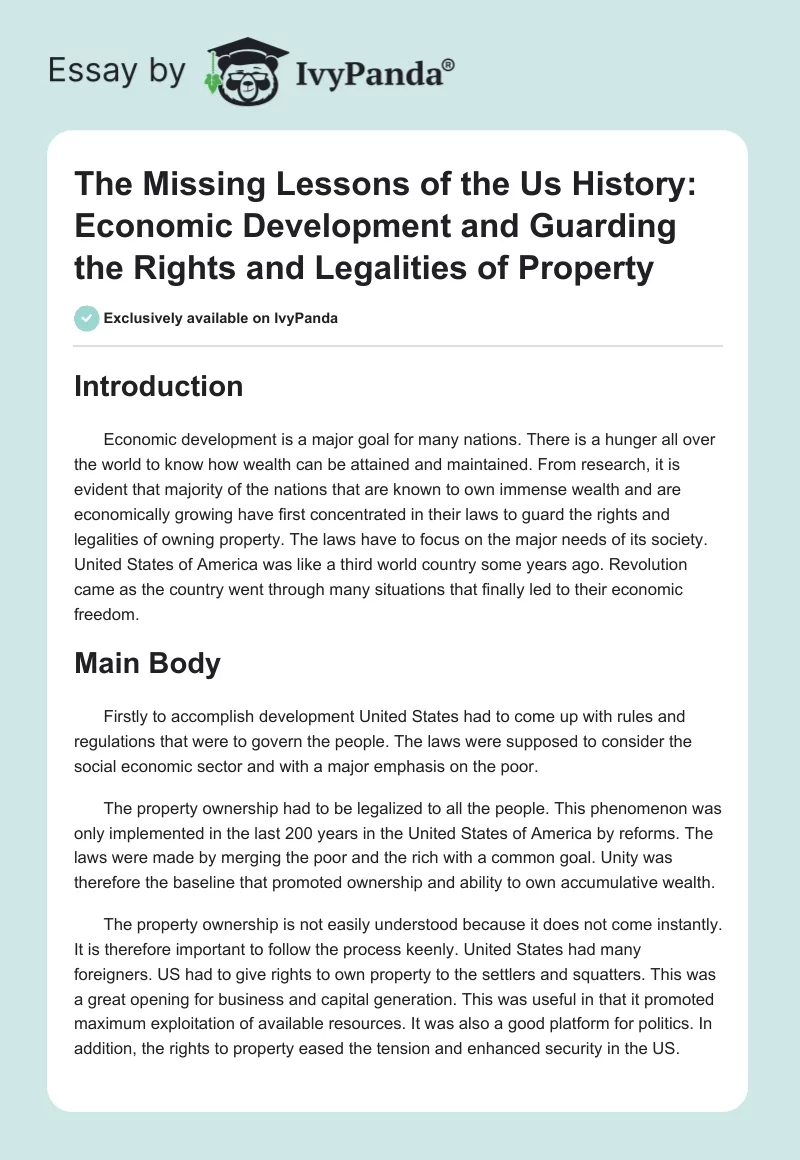 Essay by IvyPanda®

The Missing Lessons of the Us History: Economic Development and Guarding the Rights and Legalities of Property

Exclusively available on IvyPanda

Introduction

Economic development is a major goal for many nations. There is a hunger all over the world to know how wealth can be attained and maintained. From research, it is evident that majority of the nations that are known to own immense wealth and are economically growing have first concentrated in their laws to guard the rights and legalities of owning property. The laws have to focus on the major needs of its society. United States of America was like a third world country some years ago. Revolution came as the country went through many situations that finally led to their economic freedom.

Main Body

Firstly to accomplish development United States had to come up with rules and regulations that were to govern the people. The laws were supposed to consider the social economic sector and with a major emphasis on the poor.

The property ownership had to be legalized to all the people. This phenomenon was only implemented in the last 200 years in the United States of America by reforms. The laws were made by merging the poor and the rich with a common goal. Unity was therefore the baseline that promoted ownership and ability to own accumulative wealth.

The property ownership is not easily understood because it does not come instantly. It is therefore important to follow the process keenly. United States had many foreigners. US had to give rights to own property to the settlers and squatters. This was a great opening for business and capital generation. This was useful in that it promoted maximum exploitation of available resources. It was also a good platform for politics. In addition, the rights to property eased the tension and enhanced security in the US.